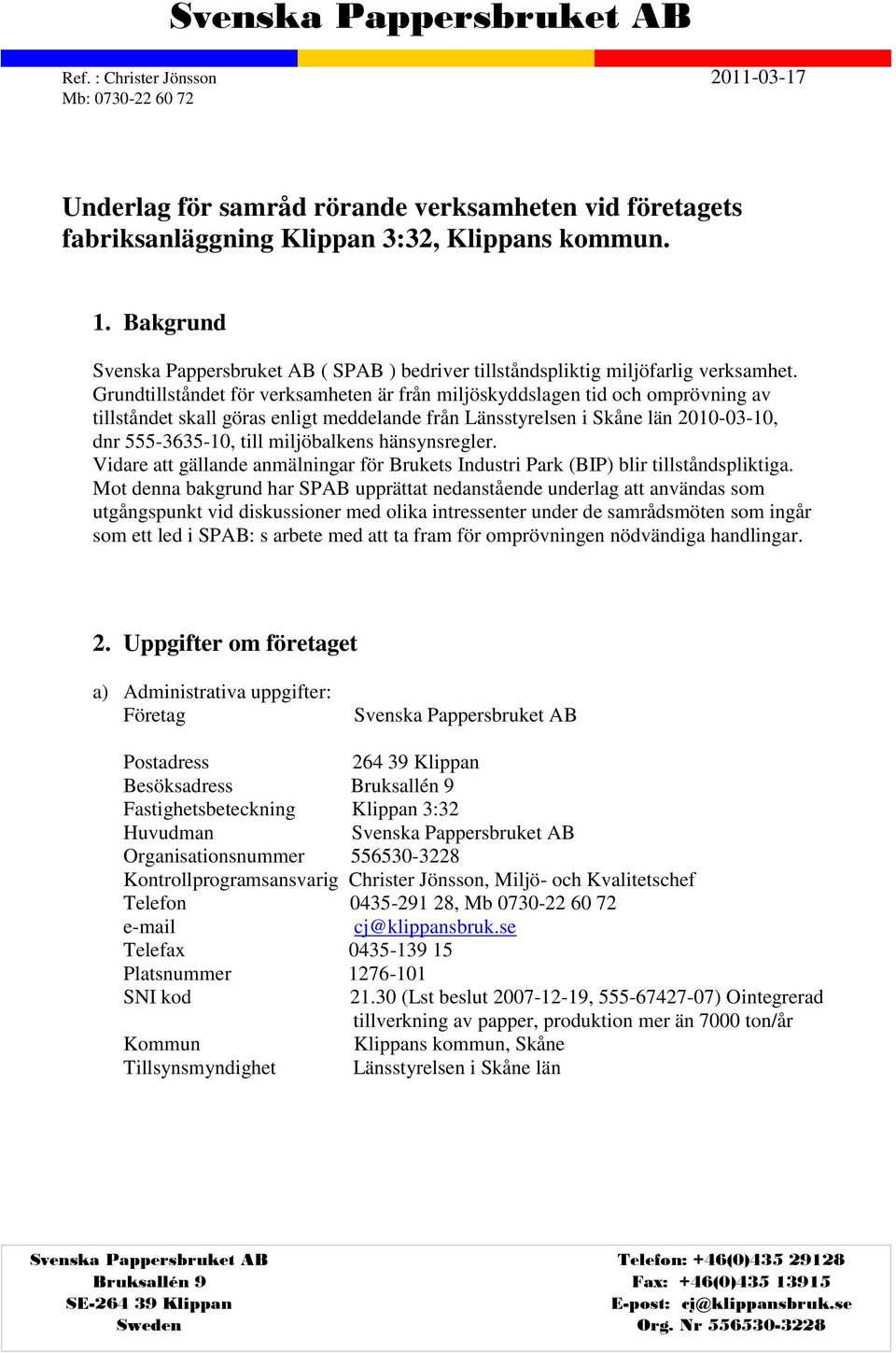 Svenska Pappersbruket AB

Ref. : Christer Jönsson
Mb: 0730-22 60 72

2011-03-17

Underlag för samråd rörande verksamheten vid företagets fabriksanläggning Klippan 3:32, Klippans kommun.

1. Bakgrund

Svenska Pappersbruket AB ( SPAB ) bedriver tillståndspliktig miljöfarlig verksamhet. Grundtillståndet för verksamheten är från miljöskyddslagen tid och omprövning av tillståndet skall göras enligt meddelande från Länsstyrelsen i Skåne län 2010-03-10, dnr 555-3635-10, till miljöbalkens hänsynsregler.
Vidare att gällande anmälningar för Brukets Industri Park (BIP) blir tillståndspliktiga.
Mot denna bakgrund har SPAB upprättat nedanstående underlag att användas som utgångspunkt vid diskussioner med olika intressenter under de samrådsmöten som ingår som ett led i SPAB: s arbete med att ta fram för omprövningen nödvändiga handlingar.

2. Uppgifter om företaget

a) Administrativa uppgifter:
Företag Svenska Pappersbruket AB

Postadress 264 39 Klippan
Besöksadress Bruksallén 9
Fastighetsbeteckning Klippan 3:32
Huvudman Svenska Pappersbruket AB
Organisationsnummer 556530-3228
Kontrollprogramsansvarig Christer Jönsson, Miljö- och Kvalitetschef
Telefon 0435-291 28, Mb 0730-22 60 72
e-mail cj@klippansbruk.se
Telefax 0435-139 15
Platsnummer 1276-101
SNI kod 21.30 (Lst beslut 2007-12-19, 555-67427-07) Ointegrerad tillverkning av papper, produktion mer än 7000 ton/år
Kommun Klippans kommun, Skåne
Tillsynsmyndighet Länsstyrelsen i Skåne län

Svenska Pappersbruket AB
Bruksallén 9
SE-264 39 Klippan
Sweden

Telefon: +46(0)435 29128
Fax: +46(0)435 13915
E-post: cj@klippansbruk.se
Org. Nr 556530-3228